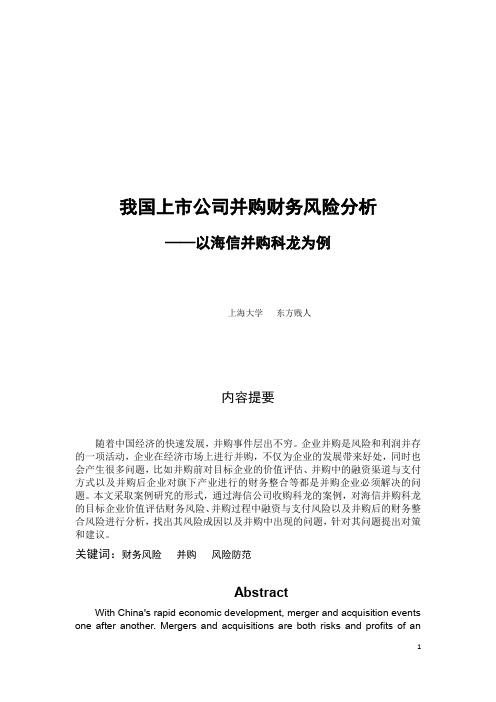 我国上市公司并购财务风险分析

——以海信并购科龙为例

上海大学　东方贱人

内容提要

随着中国经济的快速发展，并购事件层出不穷。企业并购是风险和利润并存的一项活动，企业在经济市场上进行并购，不仅为企业的发展带来好处，同时也会产生很多问题，比如并购前对目标企业的价值评估、并购中的融资渠道与支付方式以及并购后企业对旗下产业进行的财务整合等都是并购企业必须解决的问题。本文采取案例研究的形式，通过海信公司收购科龙的案例，对海信并购科龙的目标企业价值评估财务风险、并购过程中融资与支付风险以及并购后的财务整合风险进行分析，找出其风险成因以及并购中出现的问题，针对其问题提出对策和建议。

关键词：财务风险　并购　风险防范

Abstract

With China's rapid economic development, merger and acquisition events one after another. Mergers and acquisitions are both risks and profits of an

1